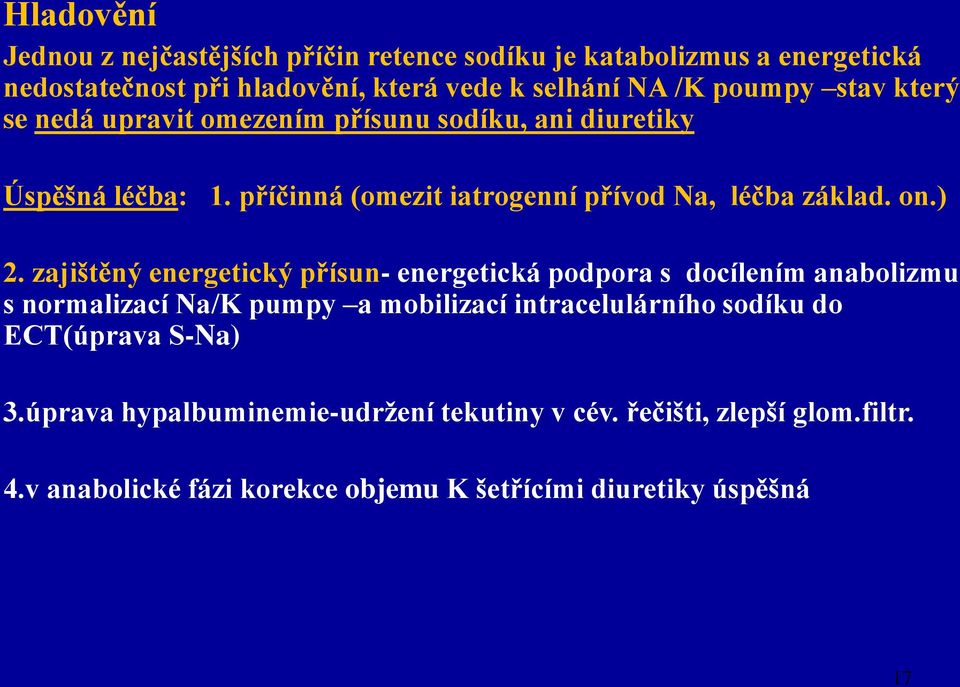 Hladovění

Jednou z nejčastějších příčin retence sodíku je katabolizmus a energetická nedostatečnost při hladovění, která vede k selhání NA /K poumpy –stav který se nedá upravit omezením přísunu sodíku, ani diuretiky

Úspěšná léčba: 1. příčinná (omezit iatrogenní přívod Na, léčba základ. on.)

2. zajištěný energetický přísun- energetická podpora s docílením anabolizmu s normalizací Na/K pumpy –a mobilizací intracelulárního sodíku do ECT(úprava S-Na)

3.úprava hypalbuminemie-udržení tekutiny v cév. řečišti, zlepší glom.filtr.

4.v anabolické fázi korekce objemu K šetřícími diuretiky úspěšná

17